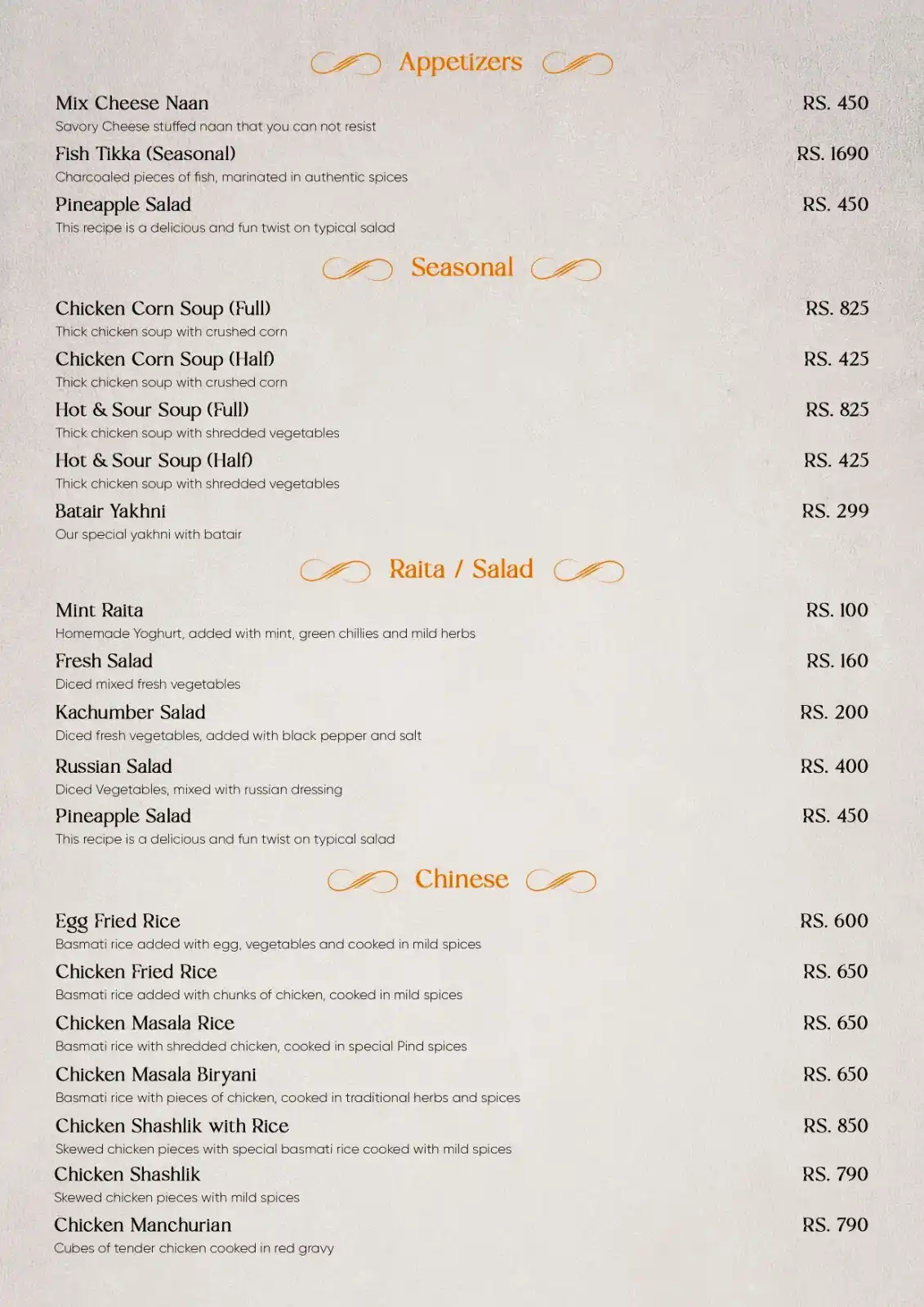 Appetizers

Mix Cheese Naan RS. 450
Savory Cheese stuffed naan that you can not resist

Fish Tikka (Seasonal) RS. 1690
Charcoaled pieces of fish, marinated in authentic spices

Pineapple Salad RS. 450
This recipe is a delicious and fun twist on typical salad

Seasonal

Chicken Corn Soup (Full) RS. 825
Thick chicken soup with crushed corn

Chicken Corn Soup (Half) RS. 425
Thick chicken soup with crushed corn

Hot & Sour Soup (Full) RS. 825
Thick chicken soup with shredded vegetables

Hot & Sour Soup (Half) RS. 425
Thick chicken soup with shredded vegetables

Batair Yakhni RS. 299
Our special yakhni with batair

Raita / Salad

Mint Raita RS. 100
Homemade Yoghurt, added with mint, green chillies and mild herbs

Fresh Salad RS. 160
Diced mixed fresh vegetables

Kachumber Salad RS. 200
Diced fresh vegetables, added with black pepper and salt

Russian Salad RS. 400
Diced Vegetables, mixed with russian dressing

Pineapple Salad RS. 450
This recipe is a delicious and fun twist on typical salad

Chinese

Egg Fried Rice RS. 600
Basmati rice added with egg, vegetables and cooked in mild spices

Chicken Fried Rice RS. 650
Basmati rice added with chunks of chicken, cooked in mild spices

Chicken Masala Rice RS. 650
Basmati rice with shredded chicken, cooked in special Pind spices

Chicken Masala Biryani RS. 650
Basmati rice with pieces of chicken, cooked in traditional herbs and spices

Chicken Shashlik with Rice RS. 850
Skewed chicken pieces with special basmati rice cooked with mild spices

Chicken Shashlik RS. 790
Skewed chicken pieces with mild spices

Chicken Manchurian RS. 790
Cubes of tender chicken cooked in red gravy